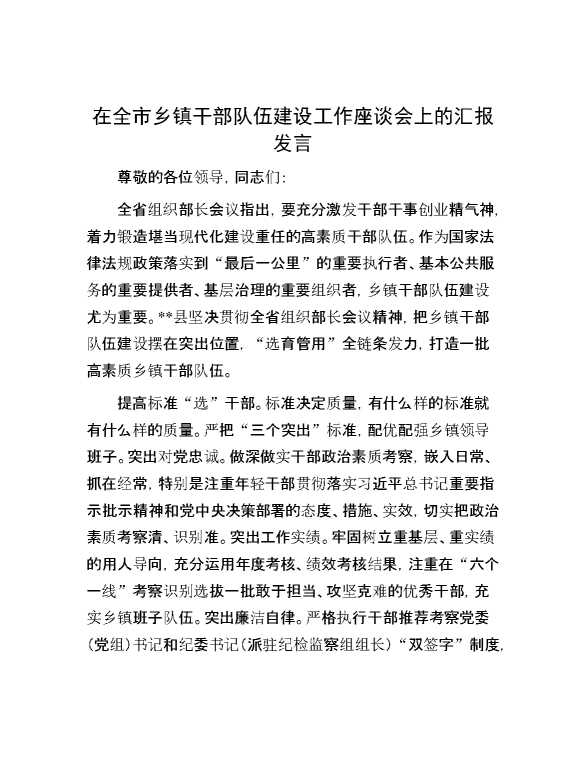 在全市乡镇干部队伍建设工作座谈会上的汇报发言

尊敬的各位领导，同志们：

全省组织部长会议指出，要充分激发干部干事创业精气神，着力锻造堪当现代化建设重任的高素质干部队伍。作为国家法律法规政策落实到“最后一公里”的重要执行者、基本公共服务的重要提供者、基层治理的重要组织者，乡镇干部队伍建设尤为重要。**县坚决贯彻全省组织部长会议精神，把乡镇干部队伍建设摆在突出位置，“选育管用”全链条发力，打造一批高素质乡镇干部队伍。

提高标准“选”干部。标准决定质量，有什么样的标准就有什么样的质量。严把“三个突出”标准，配优配强乡镇领导班子。突出对党忠诚。做深做实干部政治素质考察，嵌入日常、抓在经常，特别是注重年轻干部贯彻落实习近平总书记重要指示批示精神和党中央决策部署的态度、措施、实效，切实把政治素质考察清、识别准。突出工作实绩。牢固树立重基层、重实绩的用人导向，充分运用年度考核、绩效考核结果，注重在“六个一线”考察识别选拔一批敢于担当、攻坚克难的优秀干部，充实乡镇班子队伍。突出廉洁自律。严格执行干部推荐考察党委（党组）书记和纪委书记（派驻纪检监察组组长）“双签字”制度，